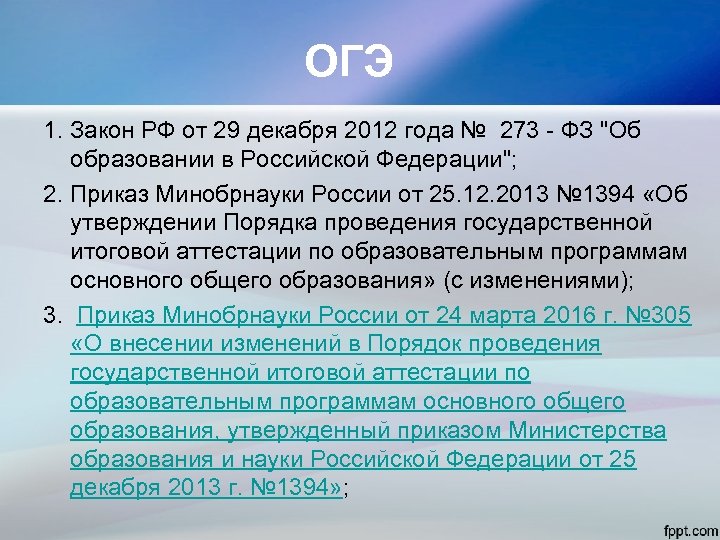 ОГЭ

1. Закон РФ от 29 декабря 2012 года № 273 - ФЗ "Об образовании в Российской Федерации";

2. Приказ Минобрнауки России от 25.12.2013 №1394 «Об утверждении Порядка проведения государственной итоговой аттестации по образовательным программам основного общего образования» (с изменениями);

3. Приказ Минобрнауки России от 24 марта 2016 г. №305 «О внесении изменений в Порядок проведения государственной итоговой аттестации по образовательным программам основного общего образования, утвержденный приказом Министерства образования и науки Российской Федерации от 25 декабря 2013 г. №1394»;

fppt.com